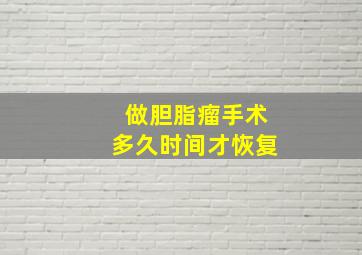 做胆脂瘤手术
多久时间才恢复